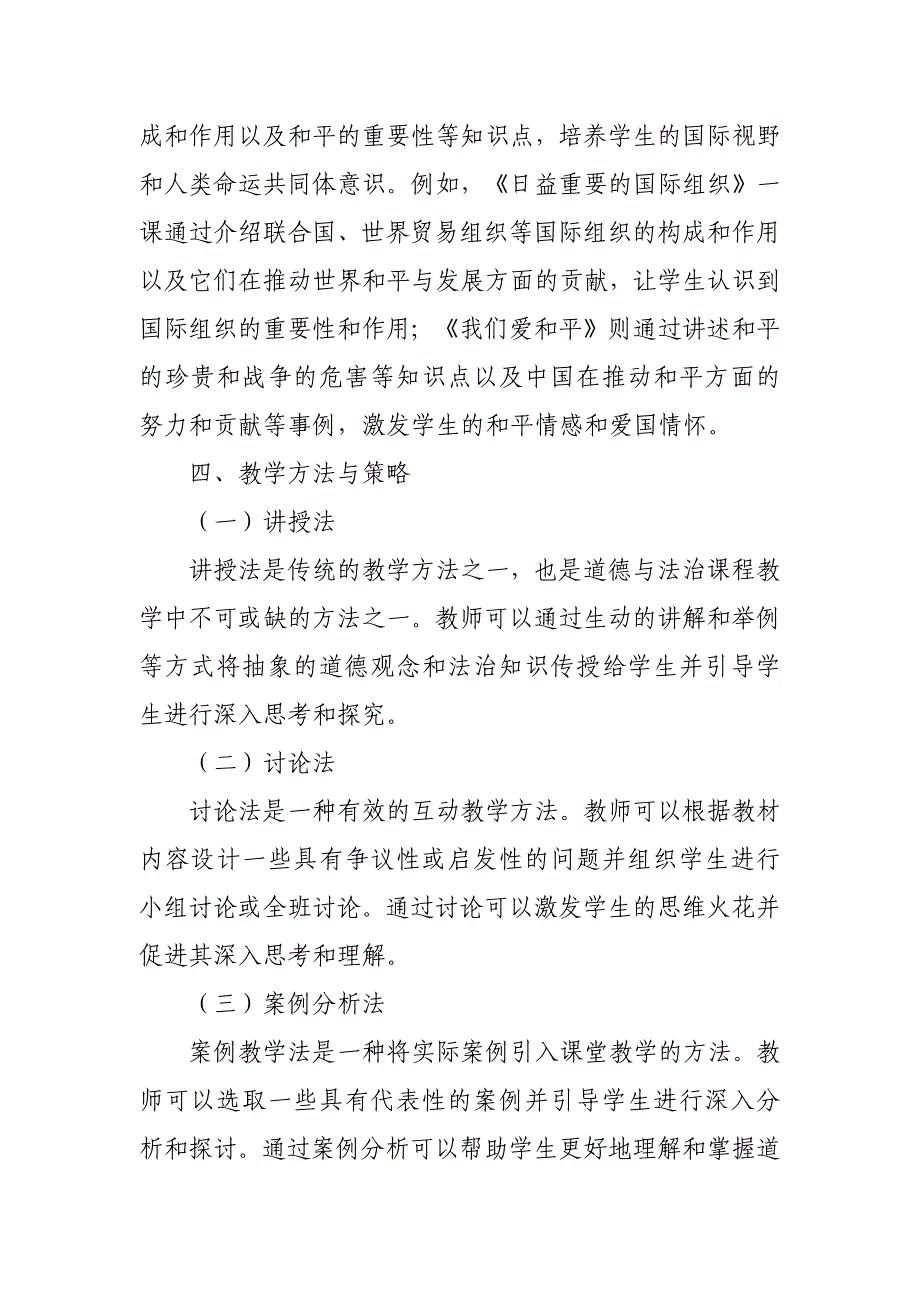 成和作用以及和平的重要性等知识点，培养学生的国际视野和人类命运共同体意识。例如，《日益重要的国际组织》一课通过介绍联合国、世界贸易组织等国际组织的构成和作用以及它们在推动世界和平与发展方面的贡献，让学生认识到国际组织的重要性和作用；《我们爱和平》则通过讲述和平的珍贵和战争的危害等知识点以及中国在推动和平方面的努力和贡献等事例，激发学生的和平情感和爱国情怀。

四、教学方法与策略

（一）讲授法

讲授法是传统的教学方法之一，也是道德与法治课程教学中不可或缺的方法之一。教师可以通过生动的讲解和举例等方式将抽象的道德观念和法治知识传授给学生并引导学生进行深入思考和探究。

（二）讨论法

讨论法是一种有效的互动教学方法。教师可以根据教材内容设计一些具有争议性或启发性的问题并组织学生进行小组讨论或全班讨论。通过讨论可以激发学生的思维火花并促进其深入思考和理解。

（三）案例分析法

案例教学法是一种将实际案例引入课堂教学的方法。教师可以选取一些具有代表性的案例并引导学生进行深入分析和探讨。通过案例分析可以帮助学生更好地理解和掌握道